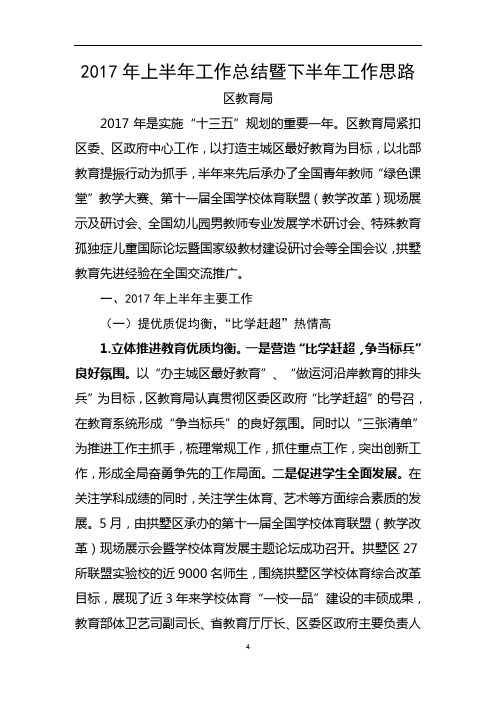 2017 年上半年工作总结暨下半年工作思路

区教育局

2017 年是实施“十三五”规划的重要一年。区教育局紧扣区委、区政府中心工作，以打造主城区最好教育为目标，以北部教育提振行动为抓手，半年来先后承办了全国青年教师“绿色课堂”教学大赛、第十一届全国学校体育联盟（教学改革）现场展示及研讨会、全国幼儿园男教师专业发展学术研讨会、特殊教育孤独症儿童国际论坛暨国家级教材建设研讨会等全国会议，拱墅教育先进经验在全国交流推广。

一、2017 年上半年主要工作

（一）提优质促均衡，“比学赶超”热情高

1.立体推进教育优质均衡。一是营造“比学赶超，争当标兵”良好氛围。以“办主城区最好教育”、“做运河沿岸教育的排头兵”为目标，区教育局认真贯彻区委区政府“比学赶超”的号召，在教育系统形成“争当标兵”的良好氛围。同时以“三张清单”为推进工作主抓手，梳理常规工作，抓住重点工作，突出创新工作，形成全局奋勇争先的工作局面。二是促进学生全面发展。在关注学科成绩的同时，关注学生体育、艺术等方面综合素质的发展。5 月，由拱墅区承办的第十一届全国学校体育联盟（教学改革）现场展示会暨学校体育发展主题论坛成功召开。拱墅区 27 所联盟实验校的近 9000 名师生，围绕拱墅区学校体育综合改革目标，展现了近 3 年来学校体育“一校一品”建设的丰硕成果，教育部体卫艺司副司长、省教育厅厅长、区委区政府主要负责人

4